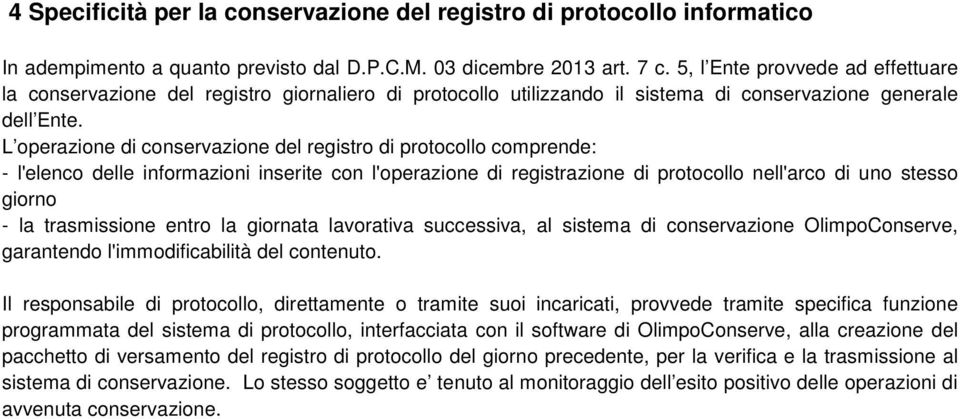 4 Specificità per la conservazione del registro di protocollo informatico

In adempimento a quanto previsto dal D.P.C.M. 03 dicembre 2013 art. 7 c. 5, l'Ente provvede ad effettuare la conservazione del registro giornaliero di protocollo utilizzando il sistema di conservazione generale dell'Ente.
L'operazione di conservazione del registro di protocollo comprende:
- l'elenco delle informazioni inserite con l'operazione di registrazione di protocollo nell'arco di uno stesso giorno
- la trasmissione entro la giornata lavorativa successiva, al sistema di conservazione OlimpoConserve, garantendo l'immodificabilità del contenuto.

Il responsabile di protocollo, direttamente o tramite suoi incaricati, provvede tramite specifica funzione programmata del sistema di protocollo, interfacciata con il software di OlimpoConserve, alla creazione del pacchetto di versamento del registro di protocollo del giorno precedente, per la verifica e la trasmissione al sistema di conservazione. Lo stesso soggetto e' tenuto al monitoraggio dell'esito positivo delle operazioni di avvenuta conservazione.